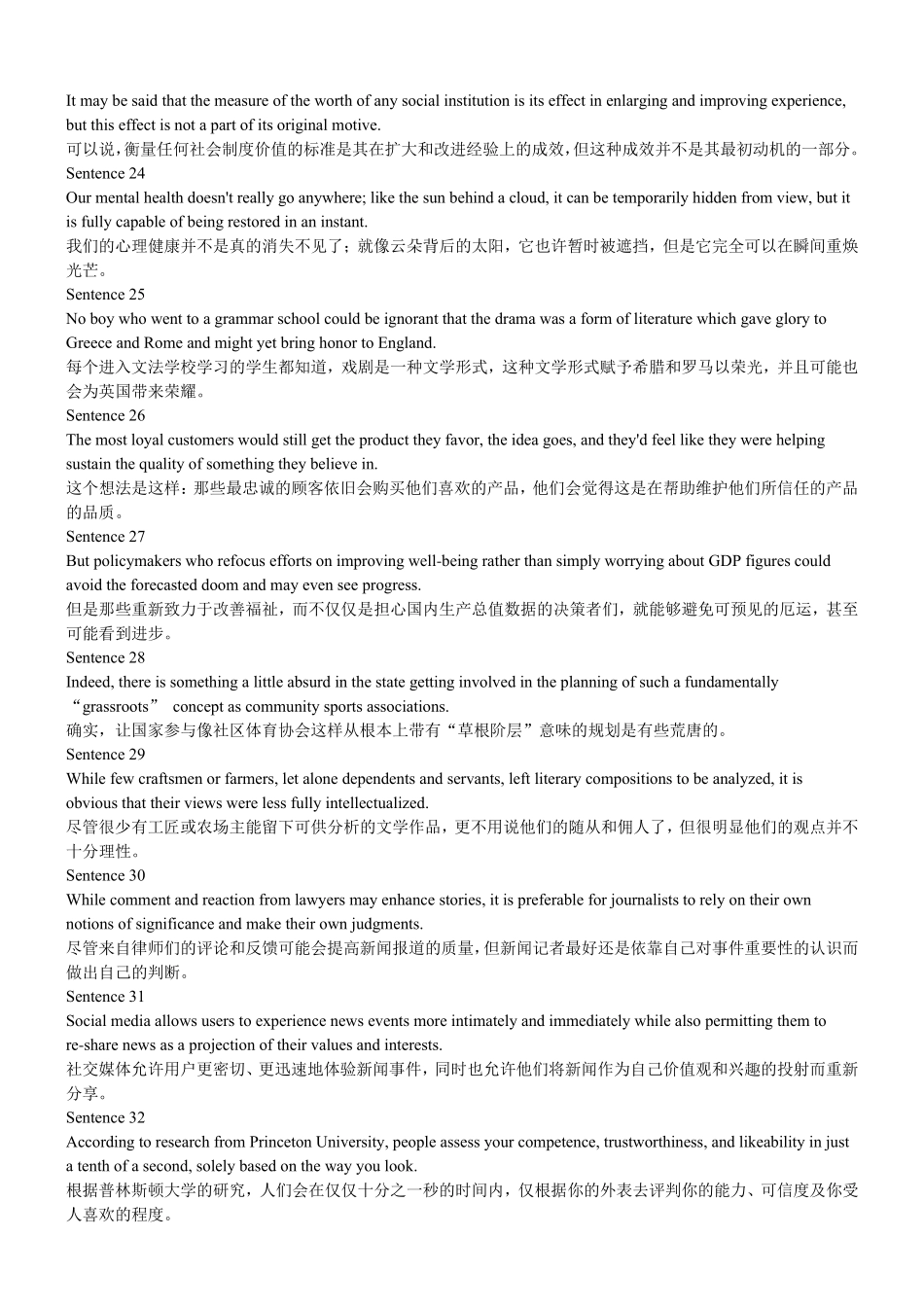 It may be said that the measure of the worth of any social institution is its effect in enlarging and improving experience, but this effect is not a part of its original motive.
可以说，衡量任何社会制度价值的标准是其在扩大和改进经验上的成效，但这种成效并不是其最初动机的一部分。
Sentence 24
Our mental health doesn't really go anywhere; like the sun behind a cloud, it can be temporarily hidden from view, but it is fully capable of being restored in an instant.
我们的心理健康并不是真的消失不见了；就像云朵背后的太阳，它也许暂时被遮挡，但是它完全可以在瞬间重焕光芒。
Sentence 25
No boy who went to a grammar school could be ignorant that the drama was a form of literature which gave glory to Greece and Rome and might yet bring honor to England.
每个进入文法学校学习的学生都知道，戏剧是一种文学形式，这种文学形式赋予希腊和罗马以荣光，并且可能也会为英国带来荣耀。
Sentence 26
The most loyal customers would still get the product they favor, the idea goes, and they'd feel like they were helping sustain the quality of something they believe in.
这个想法是这样：那些最忠诚的顾客依旧会购买他们喜欢的产品，他们会觉得这是在帮助维护他们所信任的产品的品质。
Sentence 27
But policymakers who refocus efforts on improving well-being rather than simply worrying about GDP figures could avoid the forecasted doom and may even see progress.
但是那些重新致力于改善福祉，而不仅仅是担心国内生产总值数据的决策者们，就能够避免可预见的厄运，甚至可能看到进步。
Sentence 28
Indeed, there is something a little absurd in the state getting involved in the planning of such a fundamentally “grassroots” concept as community sports associations.
确实，让国家参与像社区体育协会这样从根本上带有“草根阶层”意味的规划是有些荒唐的。
Sentence 29
While few craftsmen or farmers, let alone dependents and servants, left literary compositions to be analyzed, it is obvious that their views were less fully intellectualized.
尽管很少有工匠或农场主能留下可供分析的文学作品，更不用说他们的随从和佣人了，但很明显他们的观点并不十分理性。
Sentence 30
While comment and reaction from lawyers may enhance stories, it is preferable for journalists to rely on their own notions of significance and make their own judgments.
尽管来自律师们的评论和反馈可能会提高新闻报道的质量，但新闻记者最好还是依靠自己对事件重要性的认识而做出自己的判断。
Sentence 31
Social media allows users to experience news events more intimately and immediately while also permitting them to re-share news as a projection of their values and interests.
社交媒体允许用户更密切、更迅速地体验新闻事件，同时也允许他们将新闻作为自己价值观和兴趣的投射而重新分享。
Sentence 32
According to research from Princeton University, people assess your competence, trustworthiness, and likeability in just a tenth of a second, solely based on the way you look.
根据普林斯顿大学的研究，人们会在仅仅十分之一秒的时间内，仅根据你的外表去评判你的能力、可信度及你受人喜欢的程度。